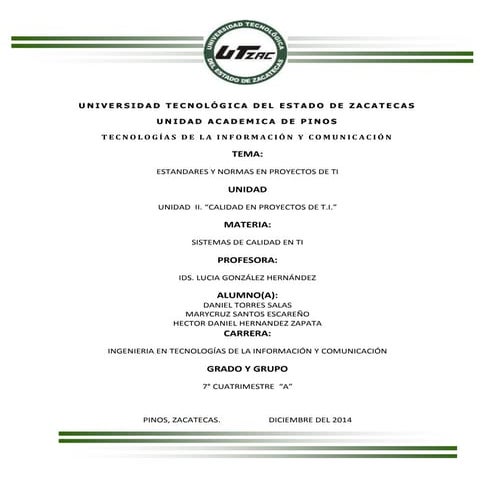 UNIVERSIDAD TECNOLÓGICA DEL ESTADO DE ZACATECAS

UTZAC

UNIVERSIDAD TECNOLÓGICA DEL ESTADO DE ZACATECAS

UNIDAD ACADEMICA DE PINOS

TECNOLOGÍAS DE LA INFORMACIÓN Y COMUNICACIÓN

TEMA:

ESTANDARES Y NORMAS EN PROYECTOS DE TI

UNIDAD

UNIDAD II. "CALIDAD EN PROYECTOS DE T.I."

MATERIA:

SISTEMAS DE CALIDAD EN TI

PROFESORA:

IDS. LUCIA GONZÁLEZ HERNÁNDEZ

ALUMNO(A):
DANIEL TORRES SALAS
MARYCRUZ SANTOS ESCAREÑO
HECTOR DANIEL HERNANDEZ ZAPATA

CARRERA:

INGENIERIA EN TECNOLOGÍAS DE LA INFORMACIÓN Y COMUNICACIÓN

GRADO Y GRUPO

7° CUATRIMESTRE "A"

PINOS, ZACATECAS. DICIEMBRE DEL 2014